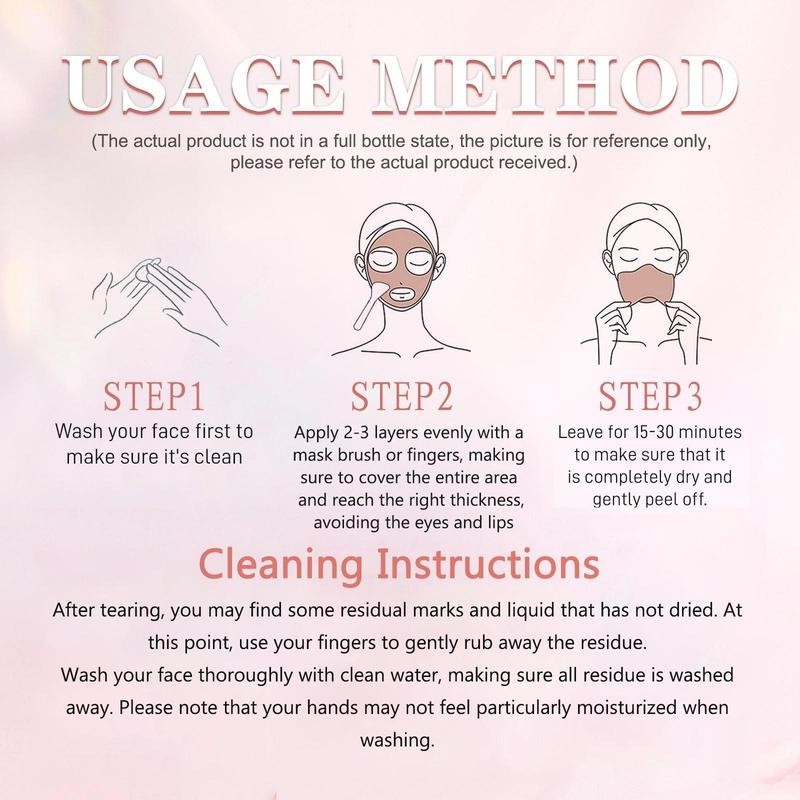 USAGE METHOD

(The actual product is not in a full bottle state, the picture is for reference only, please refer to the actual product received.)

STEP1
Wash your face first to make sure it's clean

STEP2
Apply 2-3 layers evenly with a mask brush or fingers, making sure to cover the entire area and reach the right thickness, avoiding the eyes and lips

STEP3
Leave for 15-30 minutes to make sure that it is completely dry and gently peel off.

Cleaning Instructions

After tearing, you may find some residual marks and liquid that has not dried. At this point, use your fingers to gently rub away the residue.
Wash your face thoroughly with clean water, making sure all residue is washed away. Please note that your hands may not feel particularly moisturized when washing.